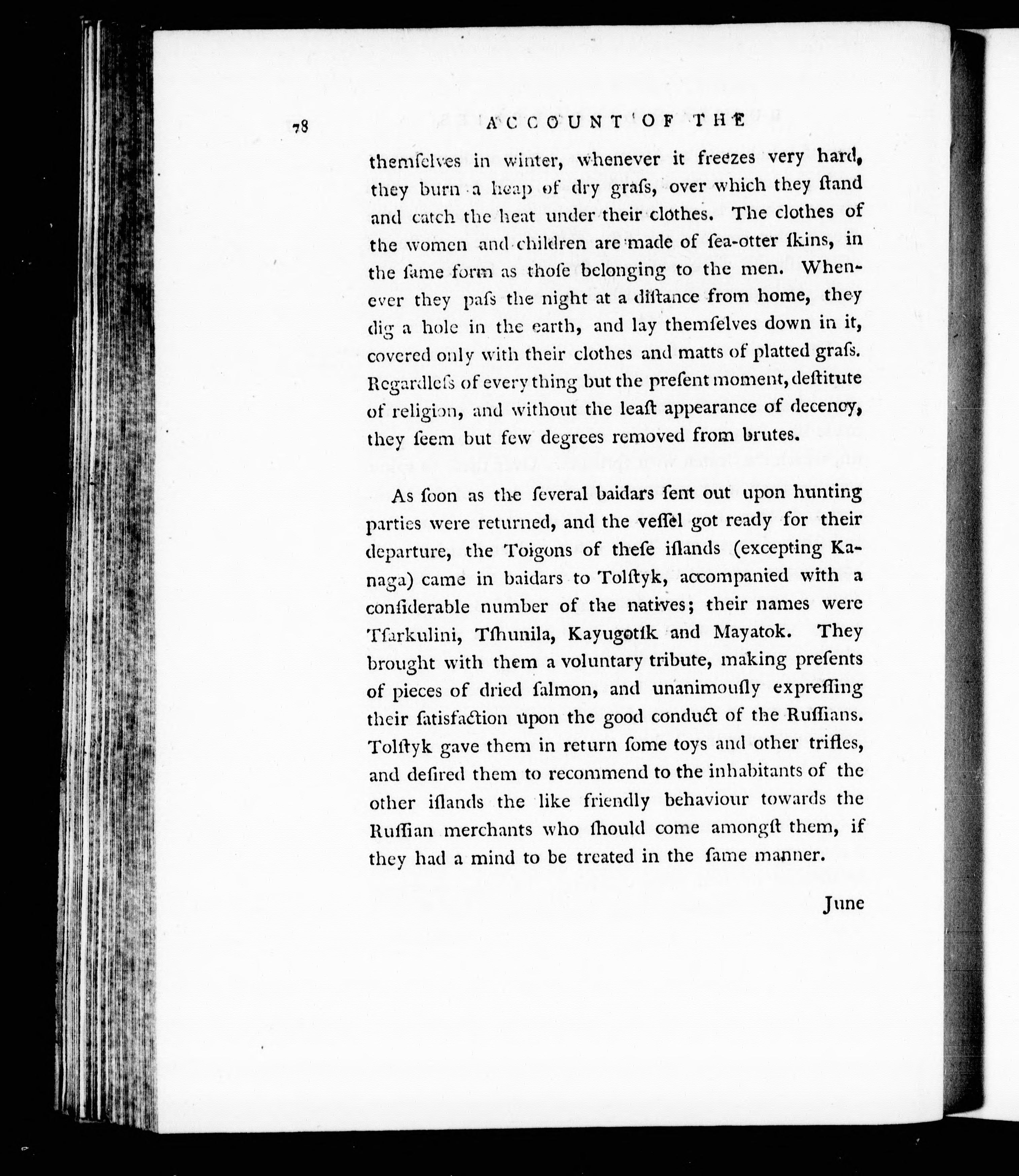 78 ACCOUNT OF THE

themſelves in winter, whenever it freezes very hard, they burn a heap of dry graſs, over which they ſtand and catch the heat under their clothes. The clothes of the women and children are made of ſea-otter ſkins, in the ſame form as thoſe belonging to the men. Whenever they paſs the night at a diſtance from home, they dig a hole in the earth, and lay themſelves down in it, covered only with their clothes and matts of platted graſs. Regardleſs of every thing but the preſent moment, deſtitute of religion, and without the leaſt appearance of decency, they ſeem but few degrees removed from brutes.

As ſoon as the ſeveral baidars ſent out upon hunting parties were returned, and the veſſel got ready for their departure, the Toigons of theſe iſlands (excepting Kanaga) came in baidars to Tolſtyk, accompanied with a conſiderable number of the natives; their names were Tſarkulini, Tſhunila, Kayugotſk and Mayatok. They brought with them a voluntary tribute, making preſents of pieces of dried ſalmon, and unanimouſly expreſſing their ſatisfaction upon the good conduct of the Ruſſians. Tolſtyk gave them in return ſome toys and other trifles, and deſired them to recommend to the inhabitants of the other iſlands the like friendly behaviour towards the Ruſſian merchants who ſhould come amongſt them, if they had a mind to be treated in the ſame manner.

June